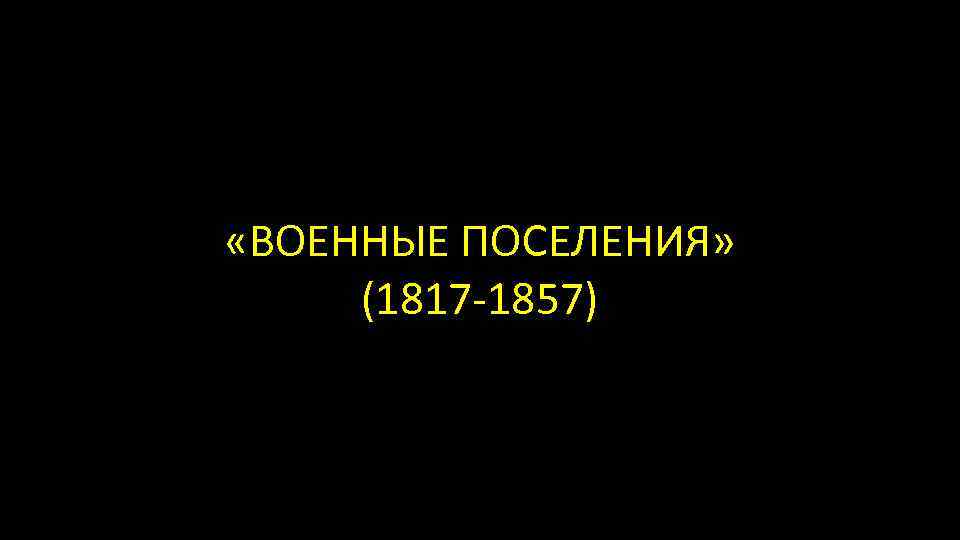 «ВОЕННЫЕ ПОСЕЛЕНИЯ»
(1817-1857)